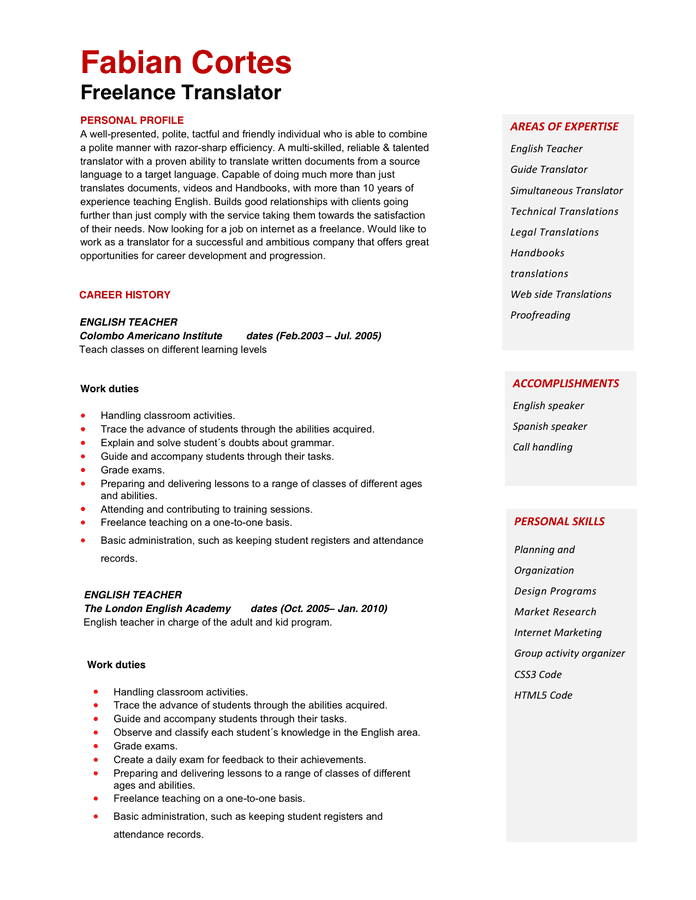 Fabian Cortes
Freelance Translator

PERSONAL PROFILE
A well-presented, polite, tactful and friendly individual who is able to combine a polite manner with razor-sharp efficiency. A multi-skilled, reliable & talented translator with a proven ability to translate written documents from a source language to a target language. Capable of doing much more than just translates documents, videos and Handbooks, with more than 10 years of experience teaching English. Builds good relationships with clients going further than just comply with the service taking them towards the satisfaction of their needs. Now looking for a job on internet as a freelance. Would like to work as a translator for a successful and ambitious company that offers great opportunities for career development and progression.

CAREER HISTORY

ENGLISH TEACHER
Colombo Americano Institute dates (Feb.2003 – Jul. 2005)
Teach classes on different learning levels

Work duties

- Handling classroom activities.
- Trace the advance of students through the abilities acquired.
- Explain and solve student´s doubts about grammar.
- Guide and accompany students through their tasks.
- Grade exams.
- Preparing and delivering lessons to a range of classes of different ages and abilities.
- Attending and contributing to training sessions.
- Freelance teaching on a one-to-one basis.
- Basic administration, such as keeping student registers and attendance records.

ENGLISH TEACHER
The London English Academy dates (Oct. 2005– Jan. 2010)
English teacher in charge of the adult and kid program.

Work duties

- Handling classroom activities.
- Trace the advance of students through the abilities acquired.
- Guide and accompany students through their tasks.
- Observe and classify each student´s knowledge in the English area.
- Grade exams.
- Create a daily exam for feedback to their achievements.
- Preparing and delivering lessons to a range of classes of different ages and abilities.
- Freelance teaching on a one-to-one basis.
- Basic administration, such as keeping student registers and attendance records.

AREAS OF EXPERTISE
English Teacher
Guide Translator
Simultaneous Translator
Technical Translations
Legal Translations
Handbooks translations
Web side Translations
Proofreading

ACCOMPLISHMENTS
English speaker
Spanish speaker
Call handling

PERSONAL SKILLS
Planning and Organization
Design Programs
Market Research
Internet Marketing
Group activity organizer
CSS3 Code
HTML5 Code